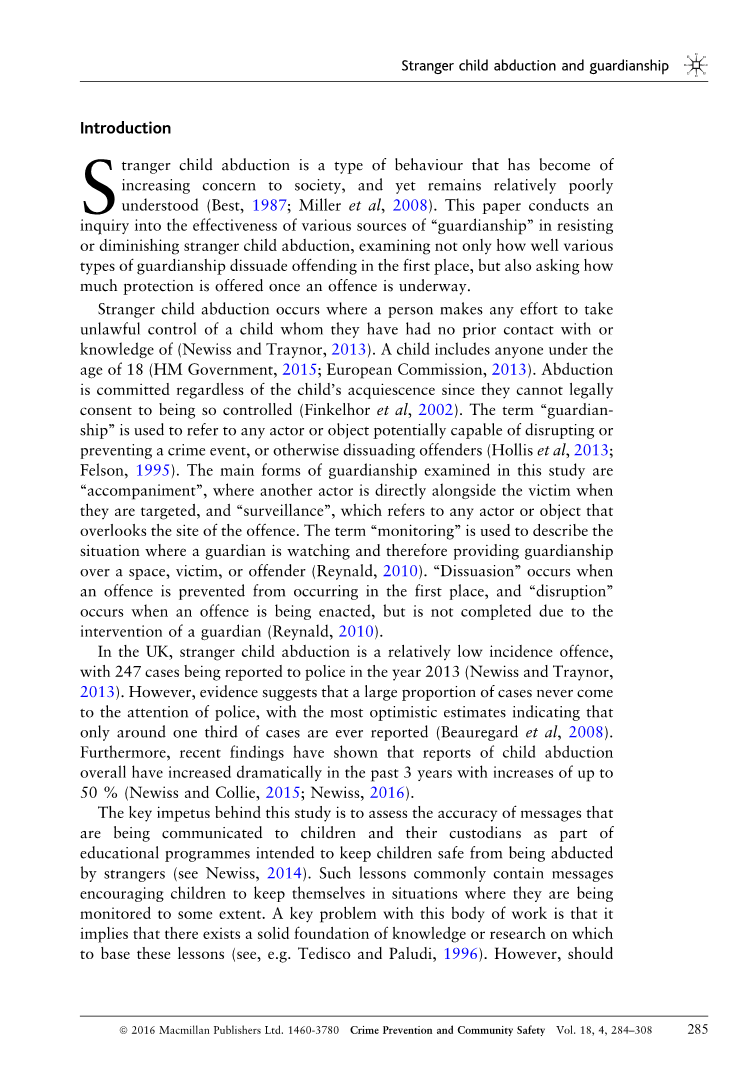 Stranger child abduction and guardianship

Introduction

Stranger child abduction is a type of behaviour that has become of increasing concern to society, and yet remains relatively poorly understood (Best, 1987; Miller et al, 2008). This paper conducts an inquiry into the effectiveness of various sources of "guardianship" in resisting or diminishing stranger child abduction, examining not only how well various types of guardianship dissuade offending in the first place, but also asking how much protection is offered once an offence is underway.

Stranger child abduction occurs where a person makes any effort to take unlawful control of a child whom they have had no prior contact with or knowledge of (Newiss and Traynor, 2013). A child includes anyone under the age of 18 (HM Government, 2015; European Commission, 2013). Abduction is committed regardless of the child's acquiescence since they cannot legally consent to being so controlled (Finkelhor et al, 2002). The term "guardianship" is used to refer to any actor or object potentially capable of disrupting or preventing a crime event, or otherwise dissuading offenders (Hollis et al, 2013; Felson, 1995). The main forms of guardianship examined in this study are "accompaniment", where another actor is directly alongside the victim when they are targeted, and "surveillance", which refers to any actor or object that overlooks the site of the offence. The term "monitoring" is used to describe the situation where a guardian is watching and therefore providing guardianship over a space, victim, or offender (Reynald, 2010). "Dissuasion" occurs when an offence is prevented from occurring in the first place, and "disruption" occurs when an offence is being enacted, but is not completed due to the intervention of a guardian (Reynald, 2010).

In the UK, stranger child abduction is a relatively low incidence offence, with 247 cases being reported to police in the year 2013 (Newiss and Traynor, 2013). However, evidence suggests that a large proportion of cases never come to the attention of police, with the most optimistic estimates indicating that only around one third of cases are ever reported (Beauregard et al, 2008). Furthermore, recent findings have shown that reports of child abduction overall have increased dramatically in the past 3 years with increases of up to 50 % (Newiss and Collie, 2015; Newiss, 2016).

The key impetus behind this study is to assess the accuracy of messages that are being communicated to children and their custodians as part of educational programmes intended to keep children safe from being abducted by strangers (see Newiss, 2014). Such lessons commonly contain messages encouraging children to keep themselves in situations where they are being monitored to some extent. A key problem with this body of work is that it implies that there exists a solid foundation of knowledge or research on which to base these lessons (see, e.g. Tedisco and Paludi, 1996). However, should

© 2016 Macmillan Publishers Ltd. 1460-3780 Crime Prevention and Community Safety Vol. 18, 4, 284–308 285